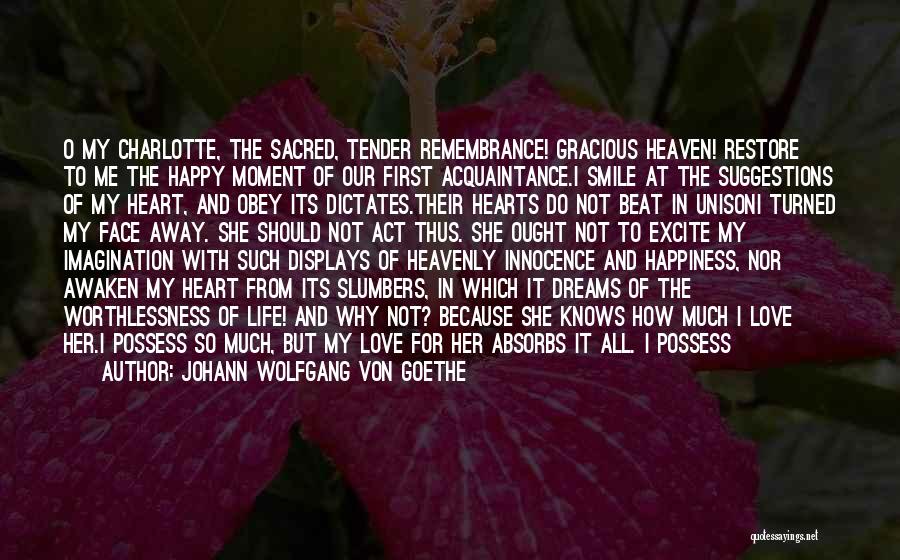 O MY CHARLOTTE, THE SACRED, TENDER REMEMBRANCE! GRACIOUS HEAVEN! RESTORE TO ME THE HAPPY MOMENT OF OUR FIRST ACQUAINTANCE.I SMILE AT THE SUGGESTIONS OF MY HEART, AND OBEY ITS DICTATES.THEIR HEARTS DO NOT BEAT IN UNISONI TURNED MY FACE AWAY. SHE SHOULD NOT ACT THUS. SHE OUGHT NOT TO EXCITE MY IMAGINATION WITH SUCH DISPLAYS OF HEAVENLY INNOCENCE AND HAPPINESS, NOR AWAKEN MY HEART FROM ITS SLUMBERS, IN WHICH IT DREAMS OF THE WORTHLESSNESS OF LIFE! AND WHY NOT? BECAUSE SHE KNOWS HOW MUCH I LOVE HER.I POSSESS SO MUCH, BUT MY LOVE FOR HER ABSORBS IT ALL. I POSSESS

AUTHOR: JOHANN WOLFGANG VON GOETHE

quotessayings.net